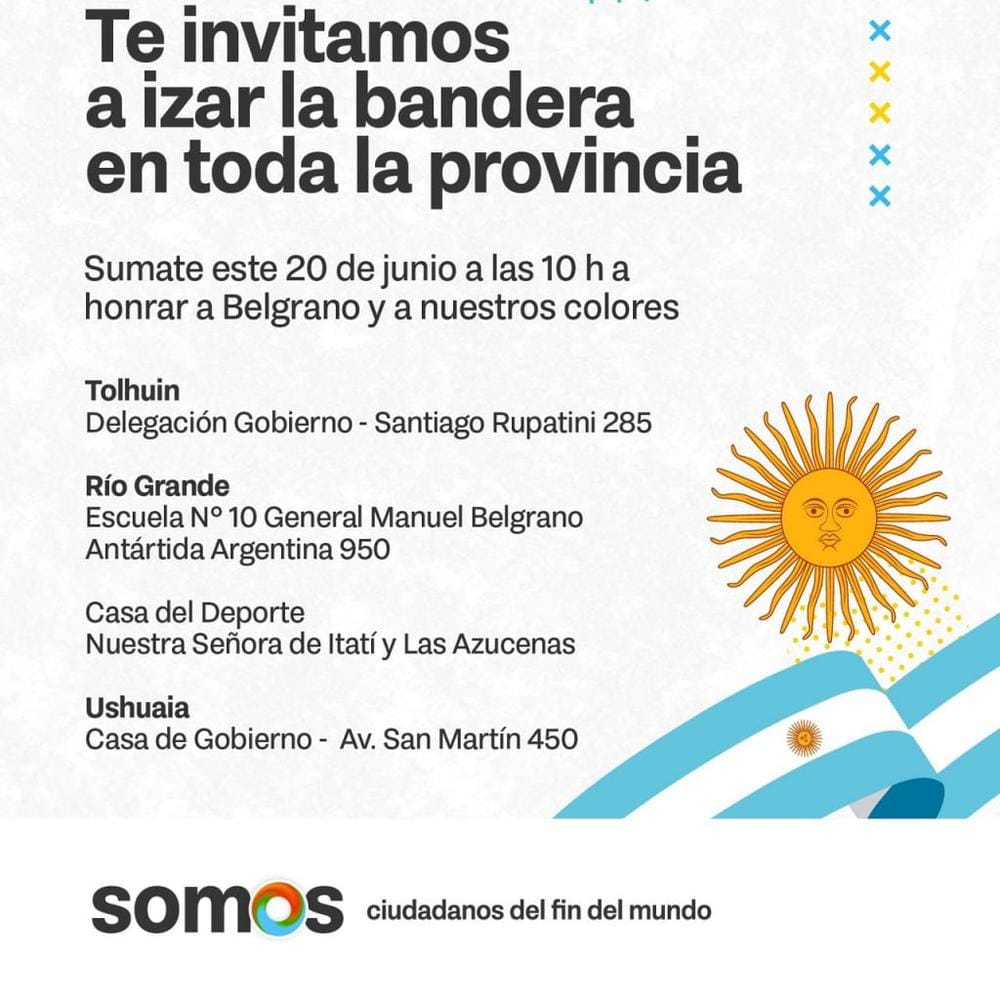 Te invitamos a izar la bandera en toda la provincia

Sumate este 20 de junio a las 10 h a honrar a Belgrano y a nuestros colores

Tolhuin
Delegación Gobierno - Santiago Rupatini 285

Río Grande
Escuela N° 10 General Manuel Belgrano
Antártida Argentina 950

Casa del Deporte
Nuestra Señora de Itatí y Las Azucenas

Ushuaia
Casa de Gobierno - Av. San Martín 450

somos ciudadanos del fin del mundo